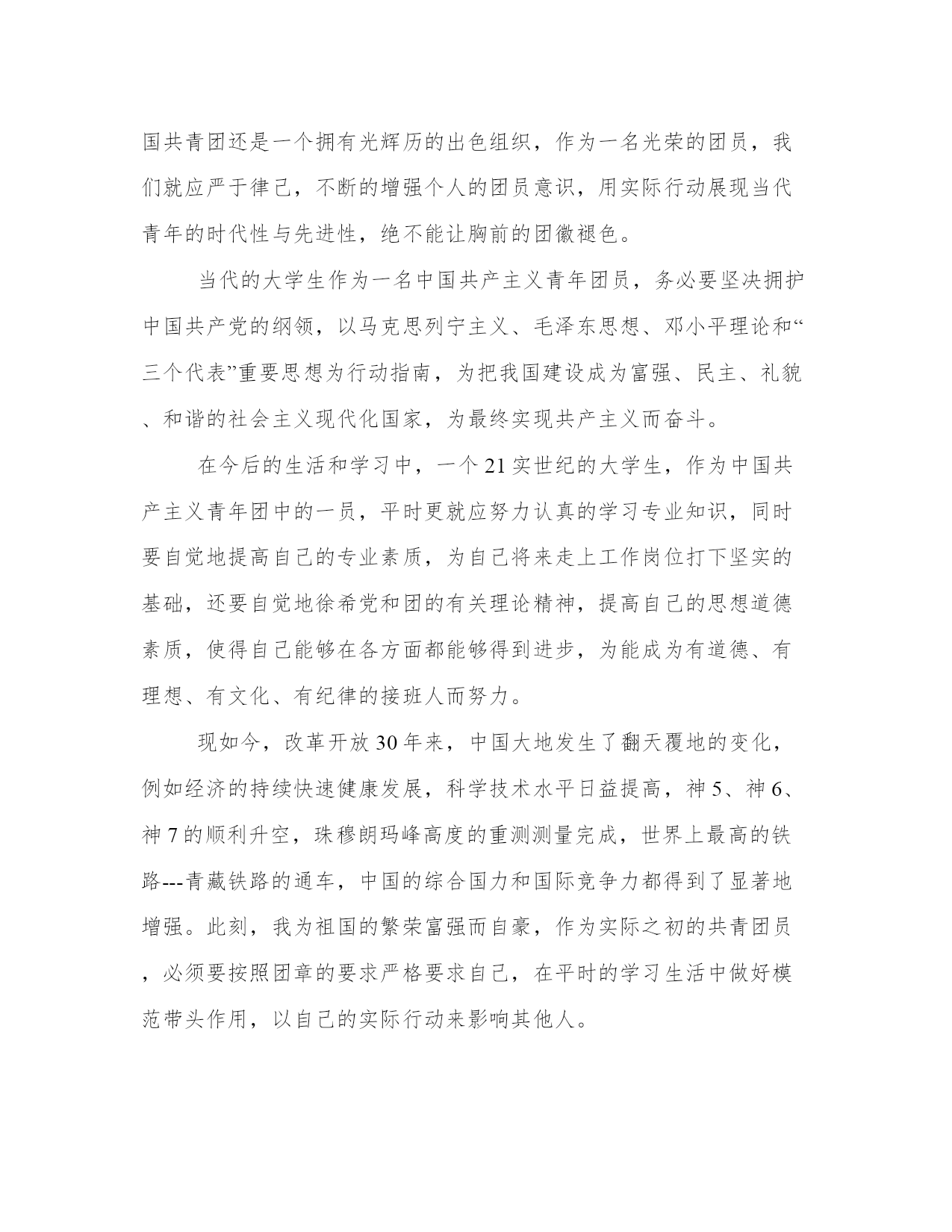 国共青团还是一个拥有光辉历的出色组织，作为一名光荣的团员，我们就应严于律己，不断的增强个人的团员意识，用实际行动展现当代青年的时代性与先进性，绝不能让胸前的团徽褪色。

当代的大学生作为一名中国共产主义青年团员，务必要坚决拥护中国共产党的纲领，以马克思列宁主义、毛泽东思想、邓小平理论和“三个代表”重要思想为行动指南，为把我国建设成为富强、民主、礼貌、和谐的社会主义现代化国家，为最终实现共产主义而奋斗。

在今后的生活和学习中，一个21实世纪的大学生，作为中国共产主义青年团中的一员，平时更就应努力认真的学习专业知识，同时要自觉地提高自己的专业素质，为自己将来走上工作岗位打下坚实的基础，还要自觉地徐希党和团的有关理论精神，提高自己的思想道德素质，使得自己能够在各方面都能够得到进步，为能成为有道德、有理想、有文化、有纪律的接班人而努力。

现如今，改革开放30年来，中国大地发生了翻天覆地的变化，例如经济的持续快速健康发展，科学技术水平日益提高，神5、神6、神7的顺利升空，珠穆朗玛峰高度的重测测量完成，世界上最高的铁路---青藏铁路的通车，中国的综合国力和国际竞争力都得到了显著地增强。此刻，我为祖国的繁荣富强而自豪，作为实际之初的共青团员，必须要按照团章的要求严格要求自己，在平时的学习生活中做好模范带头作用，以自己的实际行动来影响其他人。